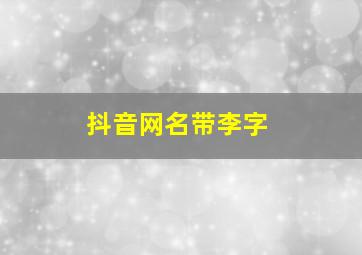 抖音网名带李字